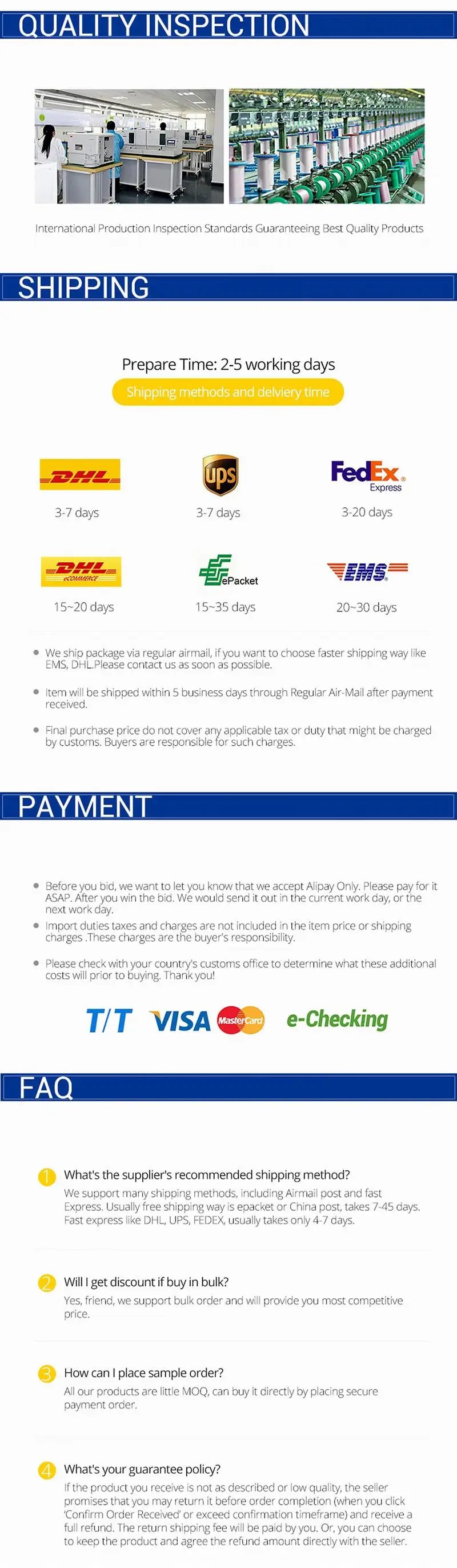 QUALITY INSPECTION

International Production Inspection Standards Guaranteeing Best Quality Products

SHIPPING

Prepare Time: 2-5 working days

Shipping methods and delviery time

DHL
3-7 days

ups
3-7 days

FedEx Express
3-20 days

DHL eCOMMERCE
15~20 days

ePacket
15~35 days

EMS
20~30 days

We ship package via regular airmail, if you want to choose faster shipping way like EMS, DHL.Please contact us as soon as possible.

Item will be shipped within 5 business days through Regular Air-Mail after payment received.

Final purchase price do not cover any applicable tax or duty that might be charged by customs. Buyers are responsible for such charges.

PAYMENT

Before you bid, we want to let you know that we accept Alipay Only. Please pay for it ASAP. After you win the bid. We would send it out in the current work day, or the next work day.

Import duties taxes and charges are not included in the item price or shipping charges .These charges are the buyer's responsibility.

Please check with your country's customs office to determine what these additional costs will prior to buying. Thank you!

T/T VISA MasterCard e-Checking

FAQ

1 What's the supplier's recommended shipping method?
We support many shipping methods, including Airmail post and fast Express. Usually free shipping way is epacket or China post, takes 7-45 days. Fast express like DHL, UPS, FEDEX, usually takes only 4-7 days.

2 Will I get discount if buy in bulk?
Yes, friend, we support bulk order and will provide you most competitive price.

3 How can I place sample order?
All our products are little MOQ, can buy it directly by placing secure payment order.

4 What's your guarantee policy?
If the product you receive is not as described or low quality, the seller promises that you may return it before order completion (when you click 'Confirm Order Received' or exceed confirmation timeframe) and receive a full refund. The return shipping fee will be paid by you. Or, you can choose to keep the product and agree the refund amount directly with the seller.